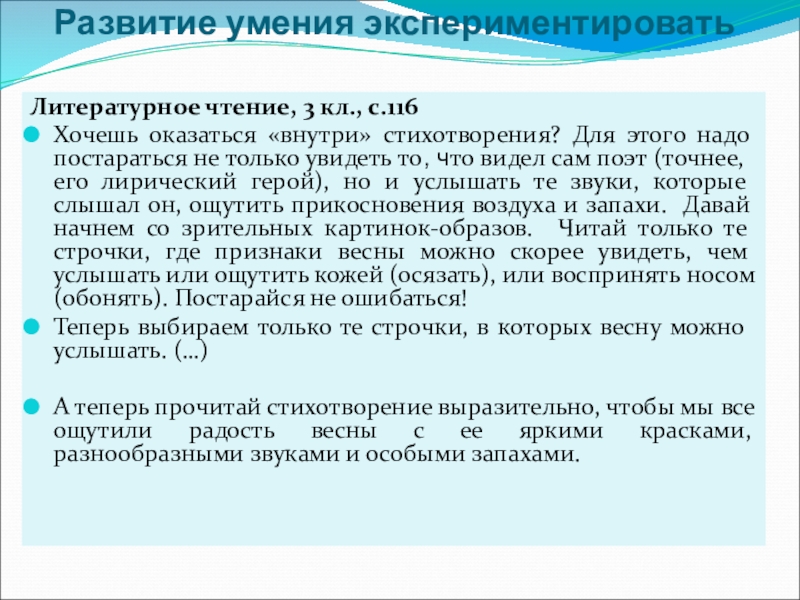 Развитие умения экспериментировать

Литературное чтение, 3 кл., с.116

Хочешь оказаться «внутри» стихотворения? Для этого надо постараться не только увидеть то, что видел сам поэт (точнее, его лирический герой), но и услышать те звуки, которые слышал он, ощутить прикосновения воздуха и запахи. Давай начнем со зрительных картинок-образов. Читай только те строчки, где признаки весны можно скорее увидеть, чем услышать или ощутить кожей (осязать), или воспринять носом (обонять). Постарайся не ошибаться!

Теперь выбираем только те строчки, в которых весну можно услышать. (…)

А теперь прочитай стихотворение выразительно, чтобы мы все ощутили радость весны с ее яркими красками, разнообразными звуками и особыми запахами.